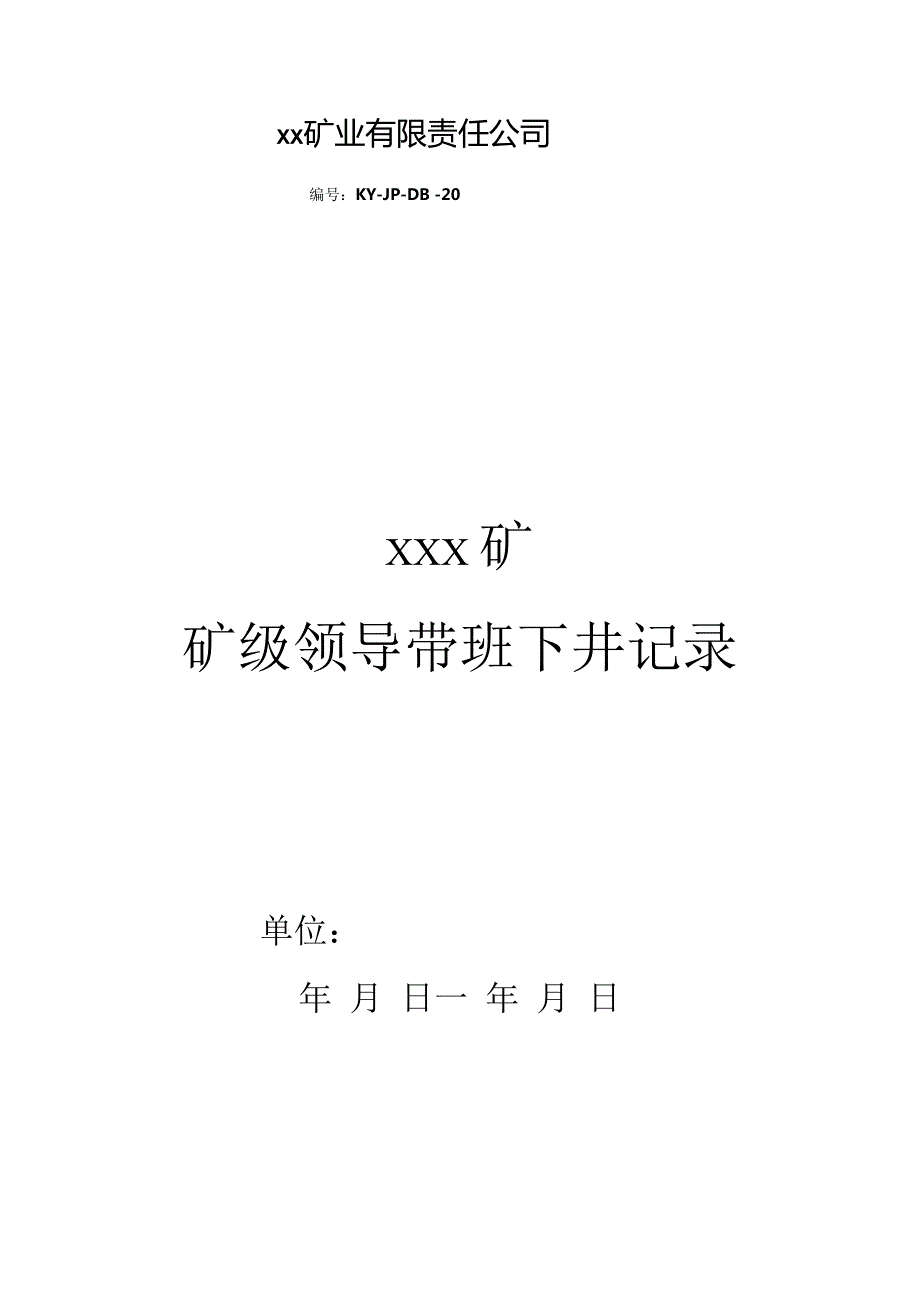 xx矿业有限责任公司

编号：KY-JP-DB -20

xxx矿

矿级领导带班下井记录

单位：

年 月 日一 年 月 日